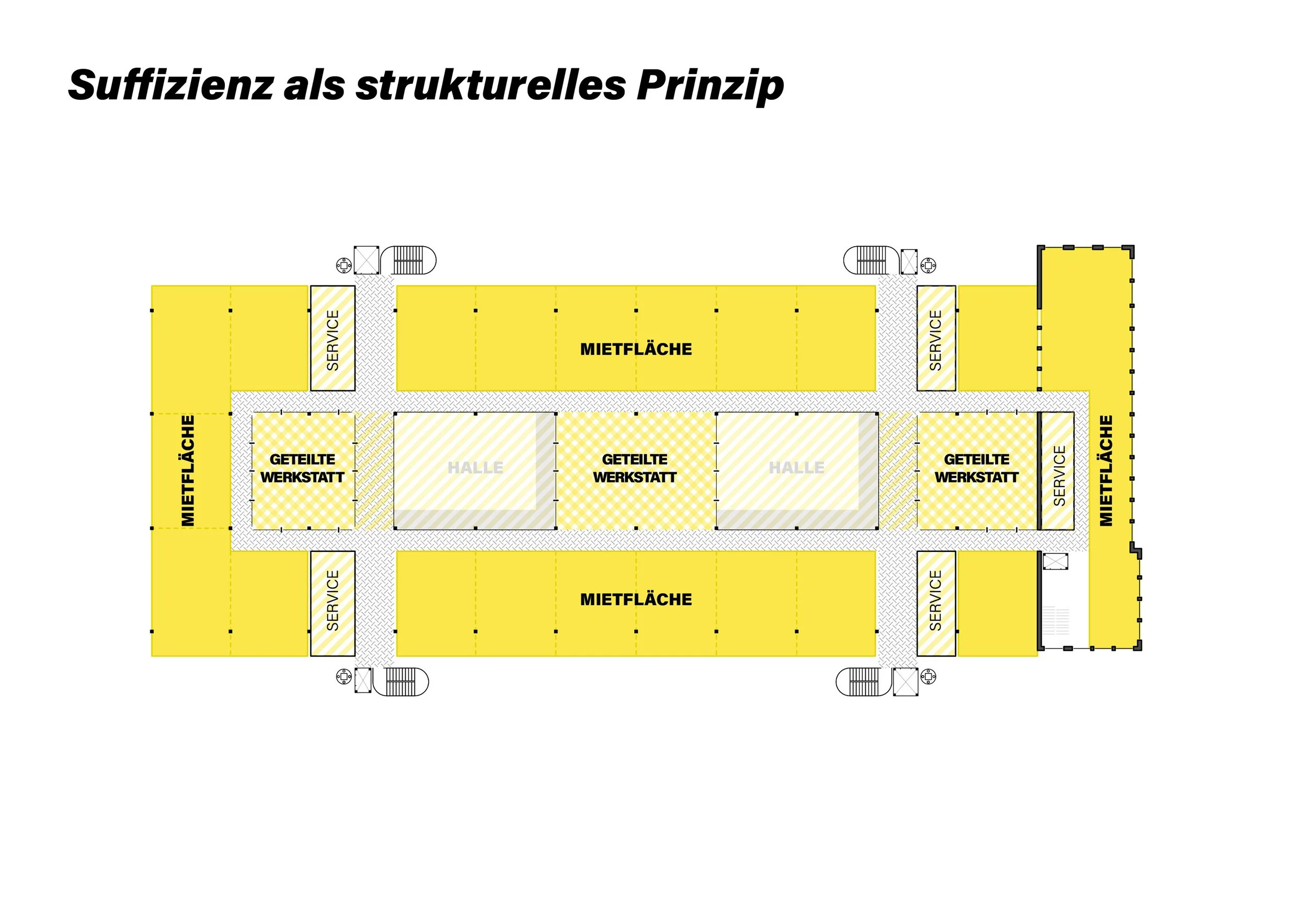 Suffizienz als strukturelles Prinzip

SERVICE

MIETFLÄCHE

SERVICE

MIETFLÄCHE

GETEILTE WERKSTATT

HALLE

GETEILTE WERKSTATT

HALLE

GETEILTE WERKSTATT

SERVICE

MIETFLÄCHE

SERVICE

MIETFLÄCHE

SERVICE